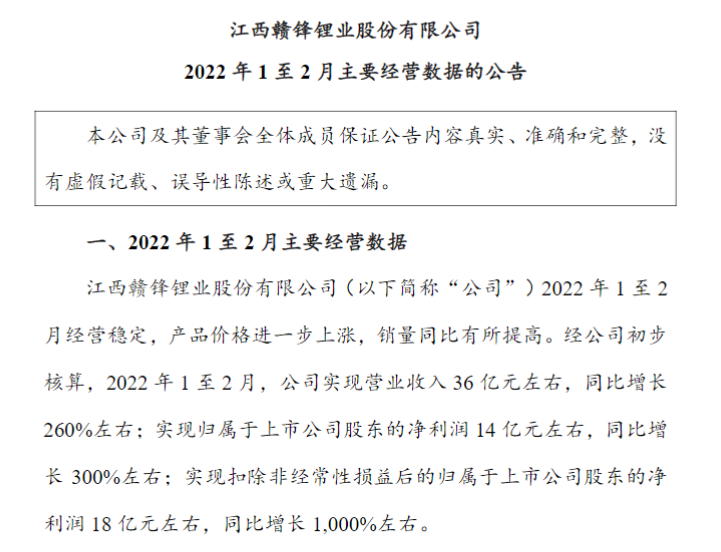 江西赣锋锂业股份有限公司

2022 年 1 至 2 月主要经营数据的公告

本公司及其董事会全体成员保证公告内容真实、准确和完整，没有虚假记载、误导性陈述或重大遗漏。

一、2022 年 1 至 2 月主要经营数据

江西赣锋锂业股份有限公司（以下简称“公司”）2022 年 1 至 2 月经营稳定，产品价格进一步上涨，销量同比有所提高。经公司初步核算，2022 年 1 至 2 月，公司实现营业收入 36 亿元左右，同比增长 260%左右；实现归属于上市公司股东的净利润 14 亿元左右，同比增长 300%左右；实现扣除非经常性损益后的归属于上市公司股东的净利润 18 亿元左右，同比增长 1,000%左右。